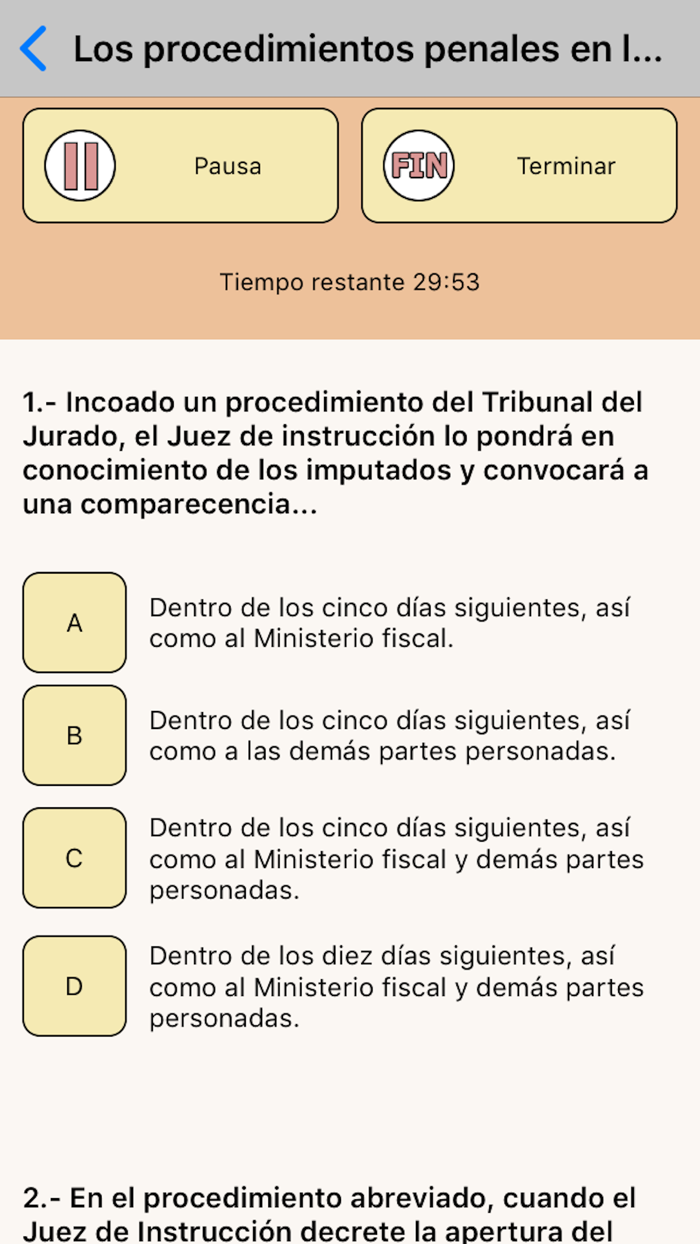 Los procedimientos penales en l...

Pausa

FIN

Terminar

Tiempo restante 29:53

1.- Incoado un procedimiento del Tribunal del Jurado, el Juez de instrucción lo pondrá en conocimiento de los imputados y convocará a una comparecencia...

A

Dentro de los cinco días siguientes, así como al Ministerio fiscal.

B

Dentro de los cinco días siguientes, así como a las demás partes personadas.

C

Dentro de los cinco días siguientes, así como al Ministerio fiscal y demás partes personadas.

D

Dentro de los diez días siguientes, así como al Ministerio fiscal y demás partes personadas.

2.- En el procedimiento abreviado, cuando el Juez de Instrucción decrete la apertura del